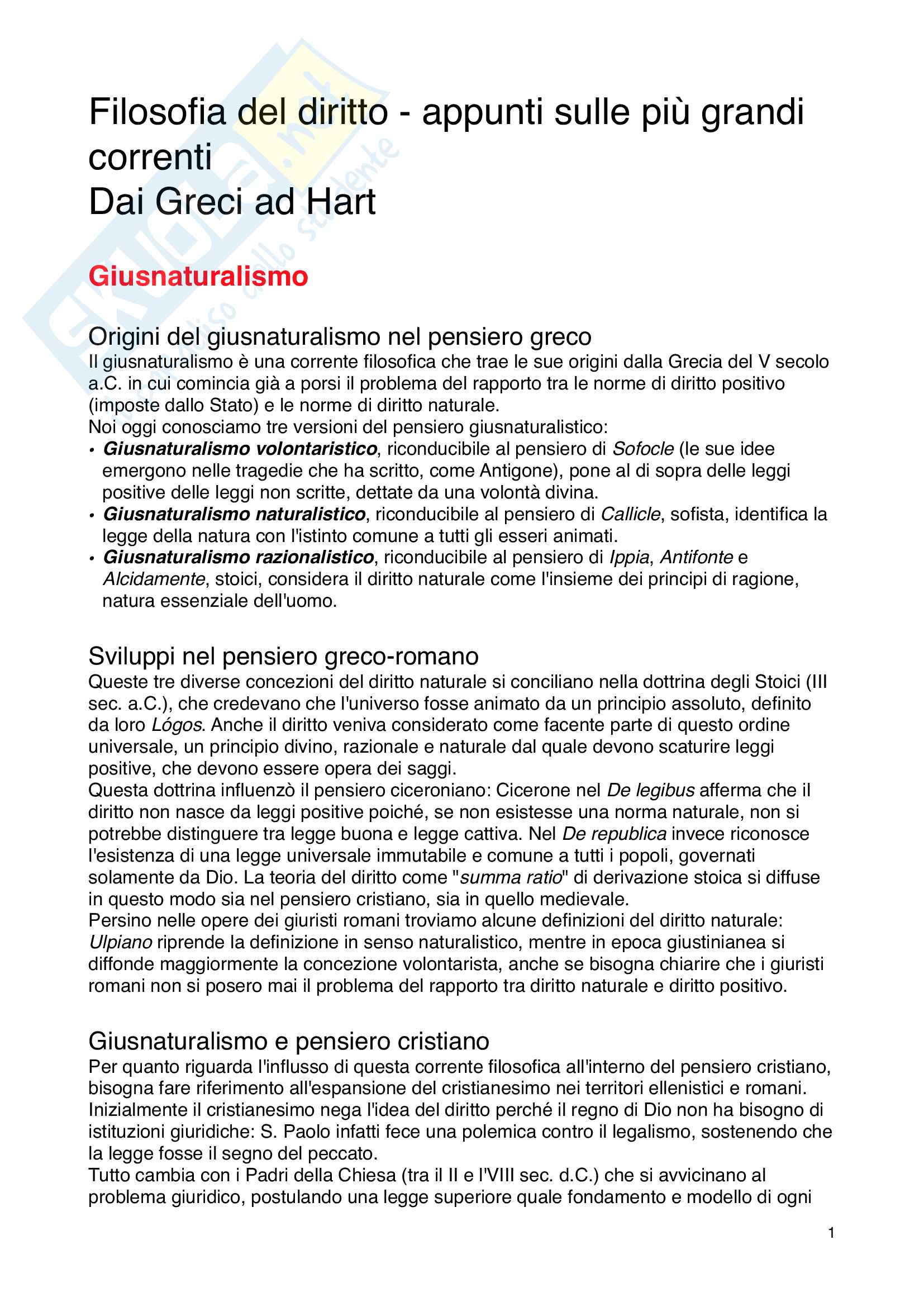 Filosofia del diritto - appunti sulle più grandi correnti
Dai Greci ad Hart

Giusnaturalismo

Origini del giusnaturalismo nel pensiero greco
Il giusnaturalismo è una corrente filosofica che trae le sue origini dalla Grecia del V secolo a.C. in cui comincia già a porsi il problema del rapporto tra le norme di diritto positivo (imposte dallo Stato) e le norme di diritto naturale.
Noi oggi conosciamo tre versioni del pensiero giusnaturalistico:
• Giusnaturalismo volontaristico, riconducibile al pensiero di Sofocle (le sue idee emergono nelle tragedie che ha scritto, come Antigone), pone al di sopra delle leggi positive delle leggi non scritte, dettate da una volontà divina.
• Giusnaturalismo naturalistico, riconducibile al pensiero di Callicle, sofista, identifica la legge della natura con l'istinto comune a tutti gli esseri animati.
• Giusnaturalismo razionalistico, riconducibile al pensiero di Ippia, Antifonte e Alcidamente, stoici, considera il diritto naturale come l'insieme dei principi di ragione, natura essenziale dell'uomo.

Sviluppi nel pensiero greco-romano
Queste tre diverse concezioni del diritto naturale si conciliano nella dottrina degli Stoici (III sec. a.C.), che credevano che l'universo fosse animato da un principio assoluto, definito da loro Lógos. Anche il diritto veniva considerato come facente parte di questo ordine universale, un principio divino, razionale e naturale dal quale devono scaturire leggi positive, che devono essere opera dei saggi.
Questa dottrina influenzò il pensiero ciceroniano: Cicerone nel De legibus afferma che il diritto non nasce da leggi positive poiché, se non esistesse una norma naturale, non si potrebbe distinguere tra legge buona e legge cattiva. Nel De republica invece riconosce l'esistenza di una legge universale immutabile e comune a tutti i popoli, governati solamente da Dio. La teoria del diritto come "summa ratio" di derivazione stoica si diffuse in questo modo sia nel pensiero cristiano, sia in quello medievale.
Persino nelle opere dei giuristi romani troviamo alcune definizioni del diritto naturale: Ulpiano riprende la definizione in senso naturalistico, mentre in epoca giustinianea si diffonde maggiormente la concezione volontarista, anche se bisogna chiarire che i giuristi romani non si posero mai il problema del rapporto tra diritto naturale e diritto positivo.

Giusnaturalismo e pensiero cristiano
Per quanto riguarda l'influsso di questa corrente filosofica all'interno del pensiero cristiano, bisogna fare riferimento all'espansione del cristianesimo nei territori ellenistici e romani. Inizialmente il cristianesimo nega l'idea del diritto perché il regno di Dio non ha bisogno di istituzioni giuridiche: S. Paolo infatti fece una polemica contro il legalismo, sostenendo che la legge fosse il segno del peccato.
Tutto cambia con i Padri della Chiesa (tra il II e l'VIII sec. d.C.) che si avvicinano al problema giuridico, postulando una legge superiore quale fondamento e modello di ogni

1